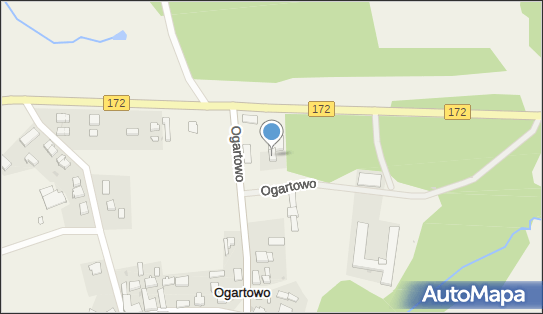 172
172
172
Ogartowo
Ogartowo
Ogartowo
AutoMapa